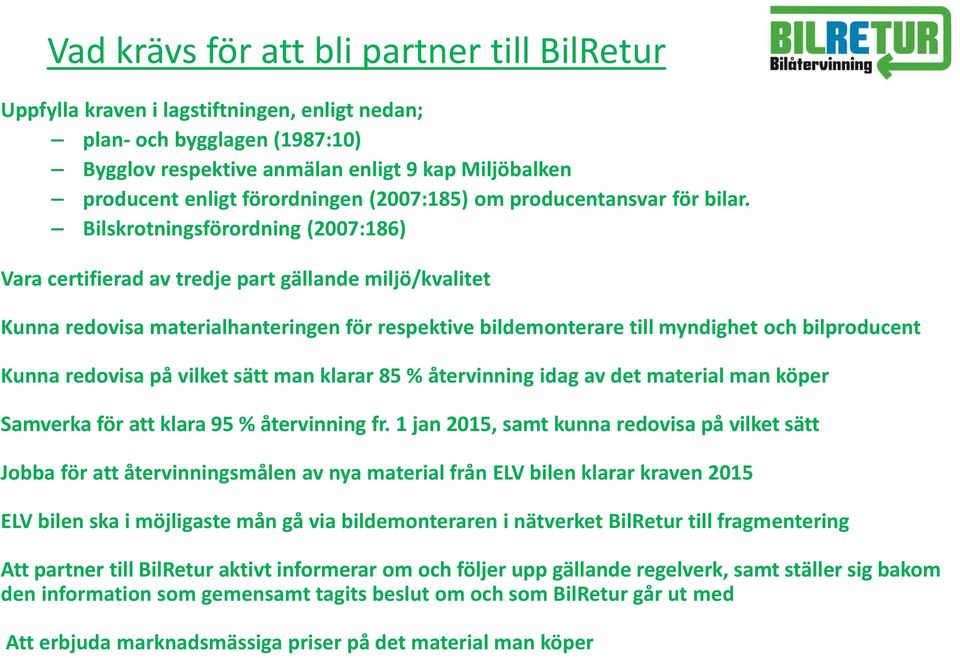 Vad krävs för att bli partner till BilRetur

BILRETUR
Bilåtervinning

Uppfylla kraven i lagstiftningen, enligt nedan;
– plan- och bygglagen (1987:10)
– Bygglov respektive anmälan enligt 9 kap Miljöbalken
– producent enligt förordningen (2007:185) om producentansvar för bilar.
– Bilskrotningsförordning (2007:186)

Vara certifierad av tredje part gällande miljö/kvalitet

Kunna redovisa materialhanteringen för respektive bildemonterare till myndighet och bilproducent

Kunna redovisa på vilket sätt man klarar 85 % återvinning idag av det material man köper

Samverka för att klara 95 % återvinning fr. 1 jan 2015, samt kunna redovisa på vilket sätt

Jobba för att återvinningsmålen av nya material från ELV bilen klarar kraven 2015

ELV bilen ska i möjligaste mån gå via bildemonteraren i nätverket BilRetur till fragmentering

Att partner till BilRetur aktivt informerar om och följer upp gällande regelverk, samt ställer sig bakom den information som gemensamt tagits beslut om och som BilRetur går ut med

Att erbjuda marknadsmässiga priser på det material man köper